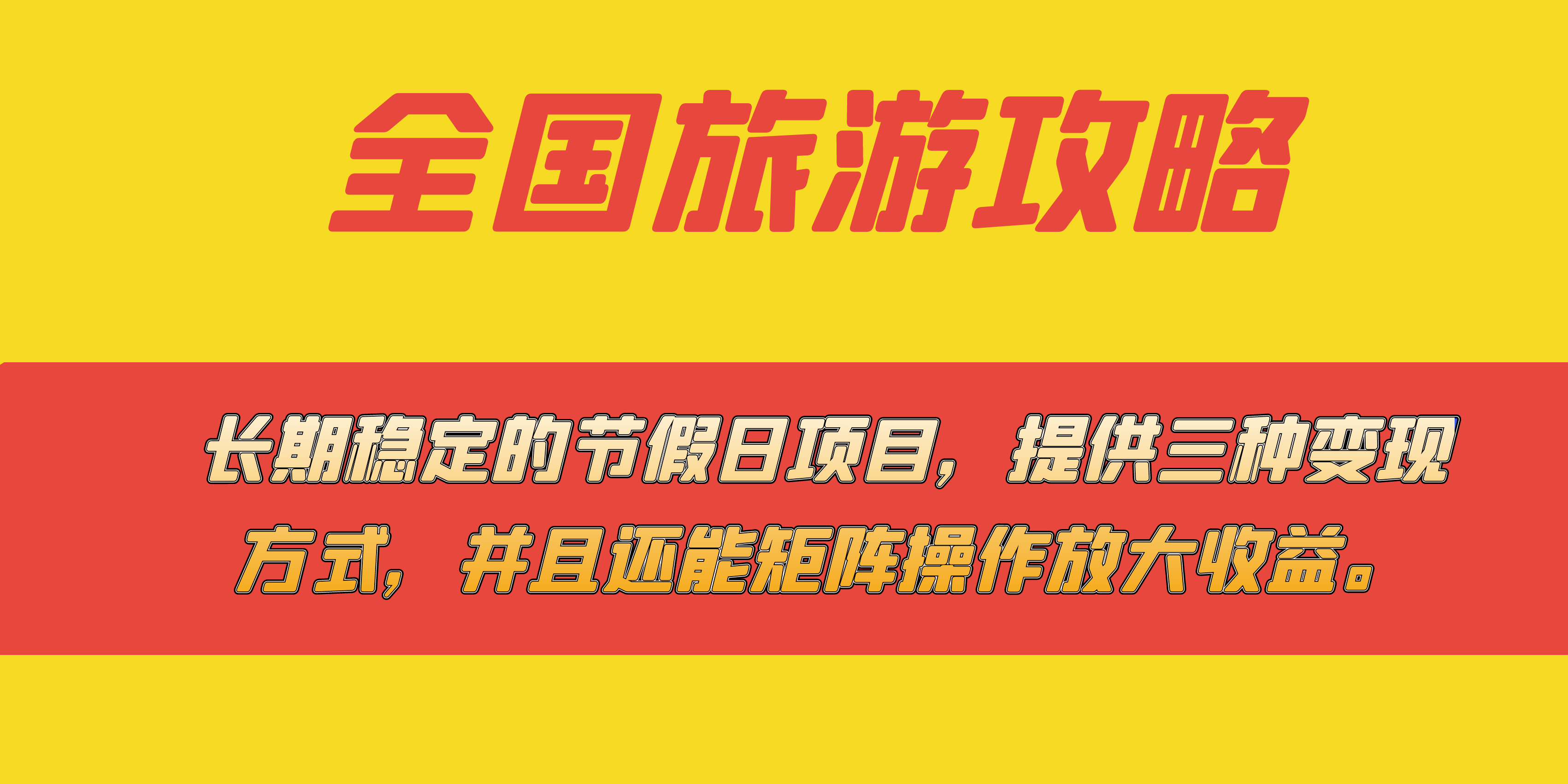 全国旅游攻略

长期稳定的节假日项目，提供三种变现方式，并且还能矩阵操作放大收益。